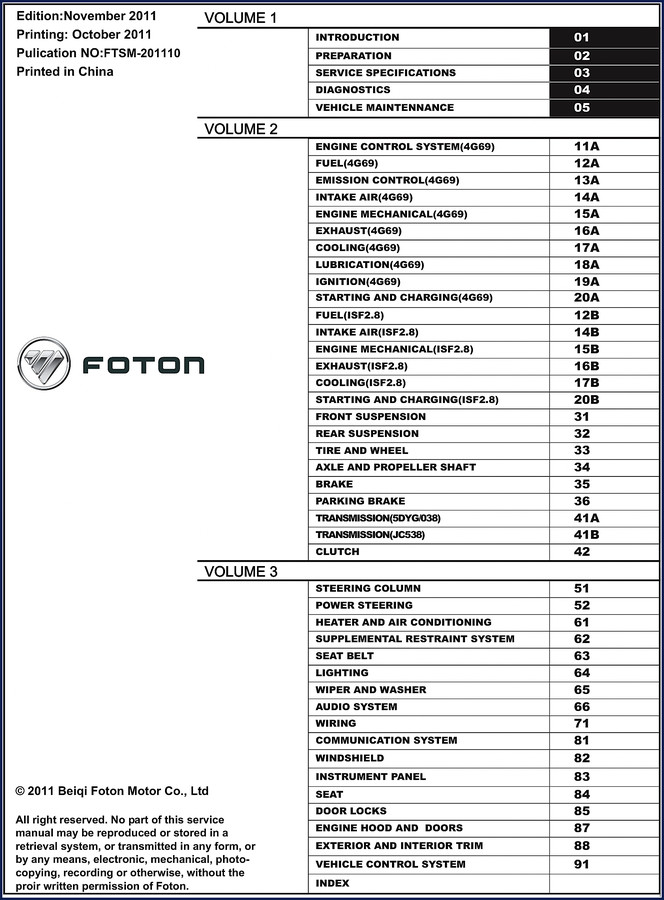 Edition:November 2011
Printing: October 2011
Pulication NO:FTSM-201110
Printed in China

FOTON

© 2011 Beiqi Foton Motor Co., Ltd

All right reserved. No part of this service manual may be reproduced or stored in a retrieval system, or transmitted in any form, or by any means, electronic, mechanical, photocopying, recording or otherwise, without the proir written permission of Foton.

VOLUME 1

| | |
|---|---|
| INTRODUCTION | 01 |
| PREPARATION | 02 |
| SERVICE SPECIFICATIONS | 03 |
| DIAGNOSTICS | 04 |
| VEHICLE MAINTENANCE | 05 |

VOLUME 2

| | |
|---|---|
| ENGINE CONTROL SYSTEM(4G69) | 11A |
| FUEL(4G69) | 12A |
| EMISSION CONTROL(4G69) | 13A |
| INTAKE AIR(4G69) | 14A |
| ENGINE MECHANICAL(4G69) | 15A |
| EXHAUST(4G69) | 16A |
| COOLING(4G69) | 17A |
| LUBRICATION(4G69) | 18A |
| IGNITION(4G69) | 19A |
| STARTING AND CHARGING(4G69) | 20A |
| FUEL(ISF2.8) | 12B |
| INTAKE AIR(ISF2.8) | 14B |
| ENGINE MECHANICAL(ISF2.8) | 15B |
| EXHAUST(ISF2.8) | 16B |
| COOLING(ISF2.8) | 17B |
| STARTING AND CHARGING(ISF2.8) | 20B |
| FRONT SUSPENSION | 31 |
| REAR SUSPENSION | 32 |
| TIRE AND WHEEL | 33 |
| AXLE AND PROPELLER SHAFT | 34 |
| BRAKE | 35 |
| PARKING BRAKE | 36 |
| TRANSMISSION(5DYG/038) | 41A |
| TRANSMISSION(JC538) | 41B |
| CLUTCH | 42 |

VOLUME 3

| | |
|---|---|
| STEERING COLUMN | 51 |
| POWER STEERING | 52 |
| HEATER AND AIR CONDITIONING | 61 |
| SUPPLEMENTAL RESTRAINT SYSTEM | 62 |
| SEAT BELT | 63 |
| LIGHTING | 64 |
| WIPER AND WASHER | 65 |
| AUDIO SYSTEM | 66 |
| WIRING | 71 |
| COMMUNICATION SYSTEM | 81 |
| WINDSHIELD | 82 |
| INSTRUMENT PANEL | 83 |
| SEAT | 84 |
| DOOR LOCKS | 85 |
| ENGINE HOOD AND DOORS | 87 |
| EXTERIOR AND INTERIOR TRIM | 88 |
| VEHICLE CONTROL SYSTEM | 91 |
| INDEX | |